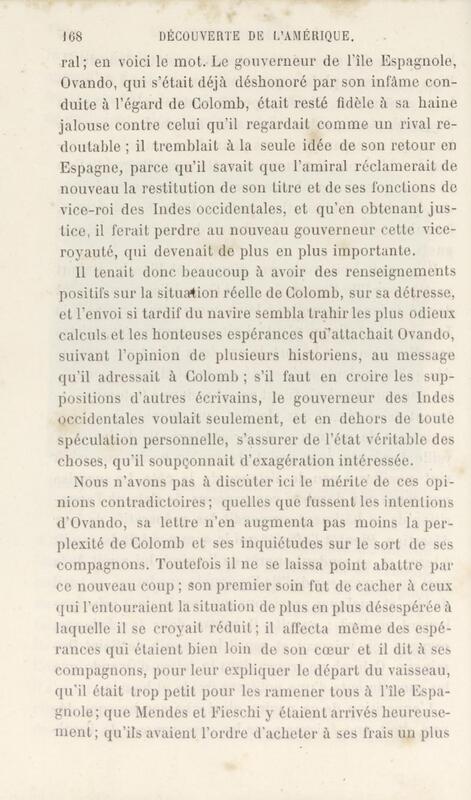 168 DÉCOUVERTE DE L'AMÉRIQUE.

ral; en voici le mot. Le gouverneur de l'île Espagnole, Ovando, qui s'était déjà déshonoré par son infâme conduite à l'égard de Colomb, était resté fidèle à sa haine jalouse contre celui qu'il regardait comme un rival redoutable ; il tremblait à la seule idée de son retour en Espagne, parce qu'il savait que l'amiral réclamerait de nouveau la restitution de son titre et de ses fonctions de vice-roi des Indes occidentales, et qu'en obtenant justice, il ferait perdre au nouveau gouverneur cette vice-royauté, qui devenait de plus en plus importante.

Il tenait donc beaucoup à avoir des renseignements positifs sur la situation réelle de Colomb, sur sa détresse, et l'envoi si tardif du navire sembla trahir les plus odieux calculs et les honteuses espérances qu'attachait Ovando, suivant l'opinion de plusieurs historiens, au message qu'il adressait à Colomb ; s'il faut en croire les suppositions d'autres écrivains, le gouverneur des Indes occidentales voulait seulement, et en dehors de toute spéculation personnelle, s'assurer de l'état véritable des choses, qu'il soupçonnait d'exagération intéressée.

Nous n'avons pas à discuter ici le mérite de ces opinions contradictoires ; quelles que fussent les intentions d'Ovando, sa lettre n'en augmenta pas moins la perplexité de Colomb et ses inquiétudes sur le sort de ses compagnons. Toutefois il ne se laissa point abattre par ce nouveau coup ; son premier soin fut de cacher à ceux qui l'entouraient la situation de plus en plus désespérée à laquelle il se croyait réduit ; il affecta même des espérances qui étaient bien loin de son cœur et il dit à ses compagnons, pour leur expliquer le départ du vaisseau, qu'il était trop petit pour les ramener tous à l'île Espagnole ; que Mendes et Fieschi y étaient arrivés heureusement ; qu'ils avaient l'ordre d'acheter à ses frais un plus